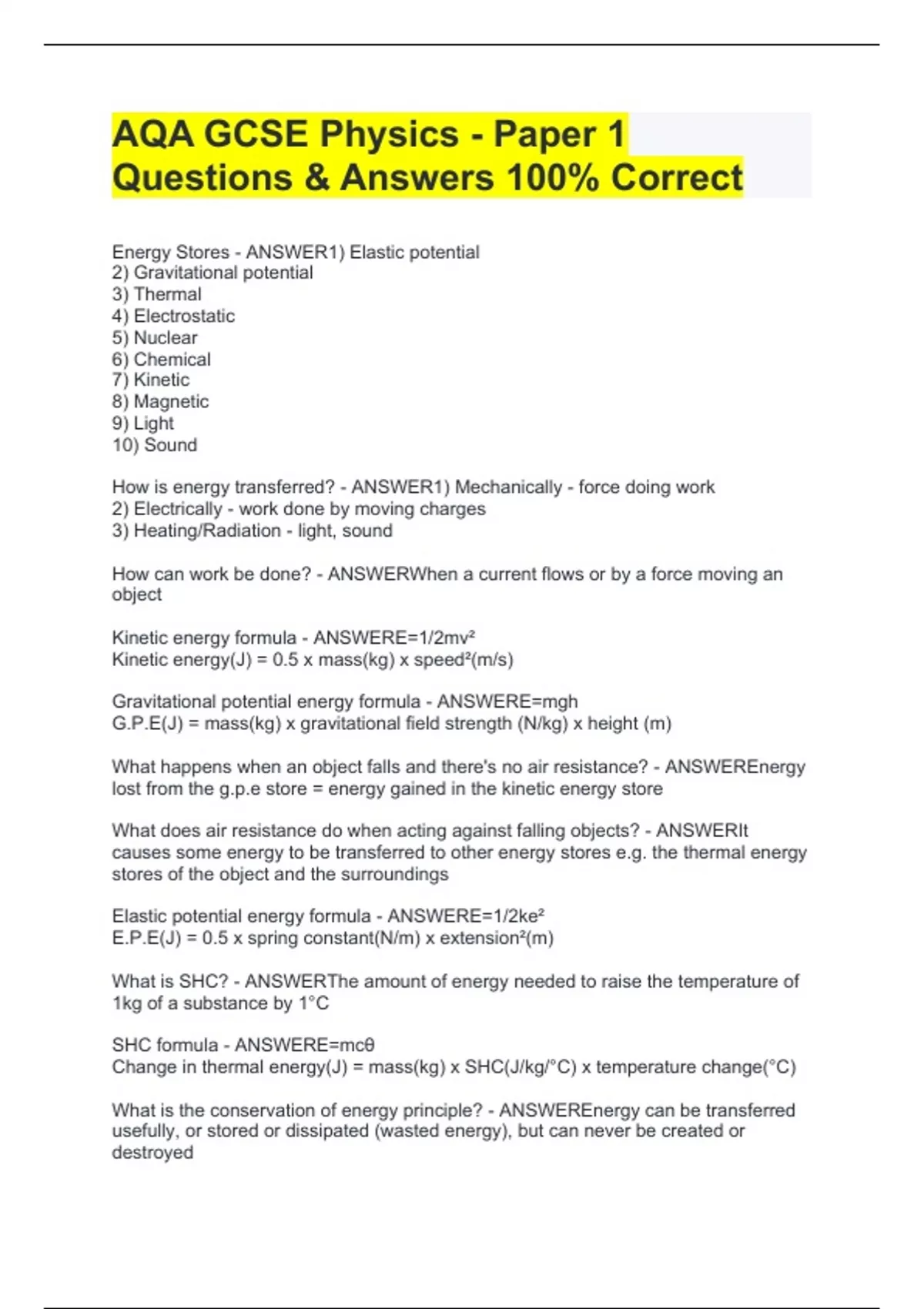 AQA GCSE Physics - Paper 1 Questions & Answers 100% Correct

Energy Stores - ANSWER1) Elastic potential
2) Gravitational potential
3) Thermal
4) Electrostatic
5) Nuclear
6) Chemical
7) Kinetic
8) Magnetic
9) Light
10) Sound

How is energy transferred? - ANSWER1) Mechanically - force doing work
2) Electrically - work done by moving charges
3) Heating/Radiation - light, sound

How can work be done? - ANSWERWhen a current flows or by a force moving an object

Kinetic energy formula - ANSWERE=1/2mv²
Kinetic energy(J) = 0.5 x mass(kg) x speed²(m/s)

Gravitational potential energy formula - ANSWERE=mgh
G.P.E(J) = mass(kg) x gravitational field strength (N/kg) x height (m)

What happens when an object falls and there's no air resistance? - ANSWEREnergy lost from the g.p.e store = energy gained in the kinetic energy store

What does air resistance do when acting against falling objects? - ANSWERIt causes some energy to be transferred to other energy stores e.g. the thermal energy stores of the object and the surroundings

Elastic potential energy formula - ANSWERE=1/2ke²
E.P.E(J) = 0.5 x spring constant(N/m) x extension²(m)

What is SHC? - ANSWERThe amount of energy needed to raise the temperature of 1kg of a substance by 1°C

SHC formula - ANSWERE=mcθ
Change in thermal energy(J) = mass(kg) x SHC(J/kg/°C) x temperature change(°C)

What is the conservation of energy principle? - ANSWEREnergy can be transferred usefully, or stored or dissipated (wasted energy), but can never be created or destroyed